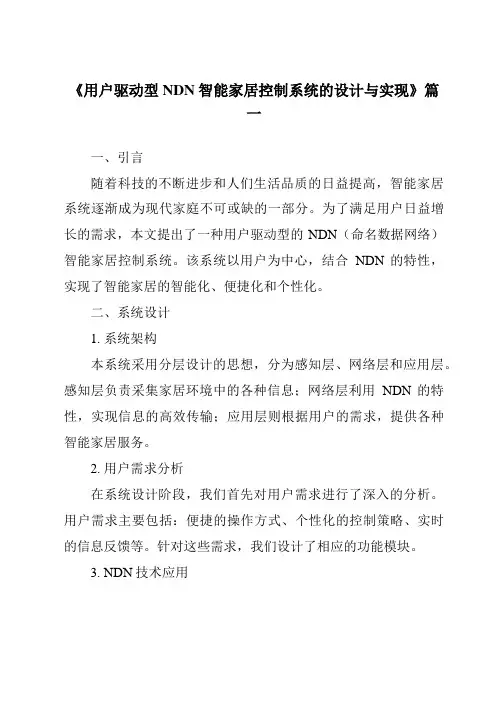 《用户驱动型 NDN 智能家居控制系统的设计与实现》篇一

一、引言

随着科技的不断进步和人们生活品质的日益提高，智能家居系统逐渐成为现代家庭不可或缺的一部分。为了满足用户日益增长的需求，本文提出了一种用户驱动型的 NDN（命名数据网络）智能家居控制系统。该系统以用户为中心，结合 NDN 的特性，实现了智能家居的智能化、便捷化和个性化。

二、系统设计

1. 系统架构

本系统采用分层设计的思想，分为感知层、网络层和应用层。感知层负责采集家居环境中的各种信息；网络层利用 NDN 的特性，实现信息的高效传输；应用层则根据用户的需求，提供各种智能家居服务。

2. 用户需求分析

在系统设计阶段，我们首先对用户需求进行了深入的分析。用户需求主要包括：便捷的操作方式、个性化的控制策略、实时的信息反馈等。针对这些需求，我们设计了相应的功能模块。

3. NDN 技术应用